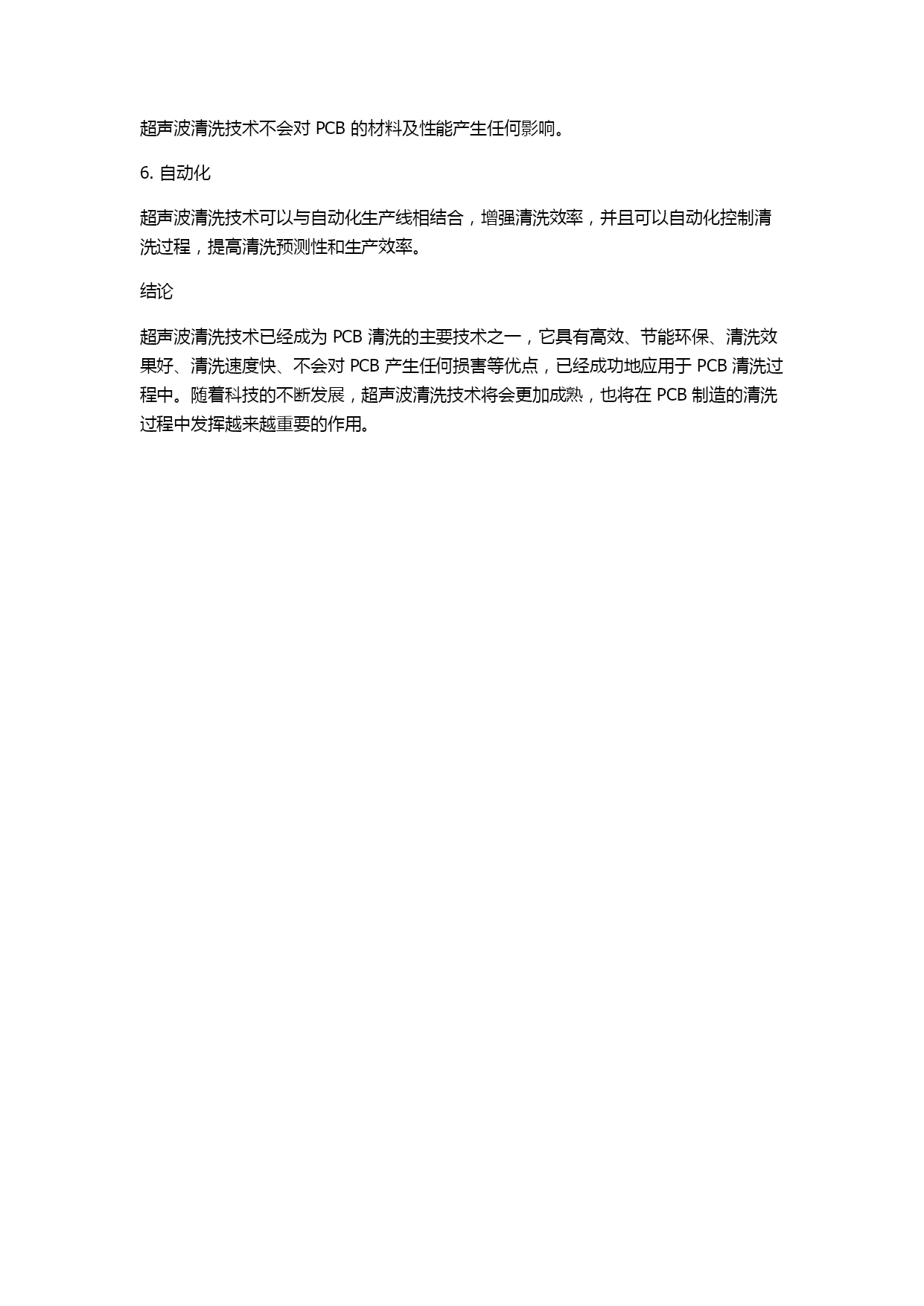 超声波清洗技术不会对 PCB 的材料及性能产生任何影响。

6. 自动化

超声波清洗技术可以与自动化生产线相结合，增强清洗效率，并且可以自动化控制清洗过程，提高清洗预测性和生产效率。

结论

超声波清洗技术已经成为 PCB 清洗的主要技术之一，它具有高效、节能环保、清洗效果好、清洗速度快、不会对 PCB 产生任何损害等优点，已经成功地应用于 PCB 清洗过程中。随着科技的不断发展，超声波清洗技术将会更加成熟，也将在 PCB 制造的清洗过程中发挥越来越重要的作用。